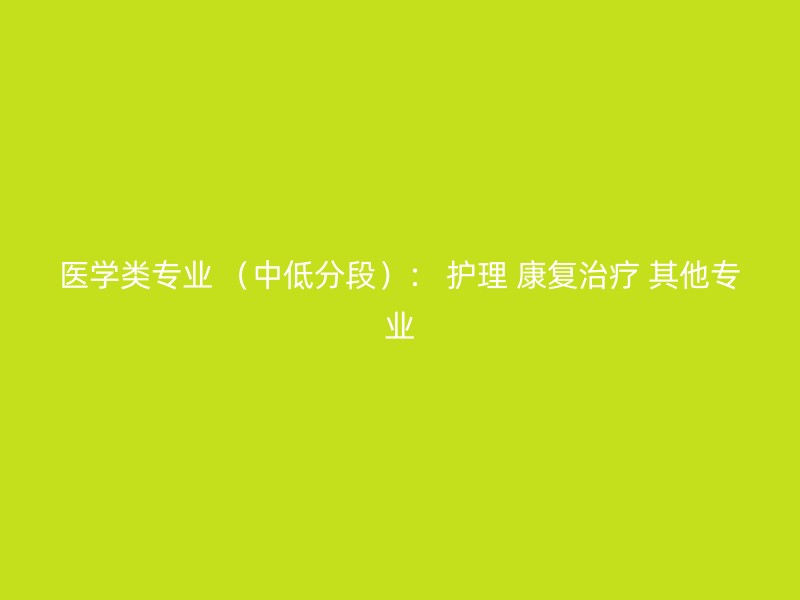 医学类专业 （中低分段）： 护理 康复治疗 其他专业